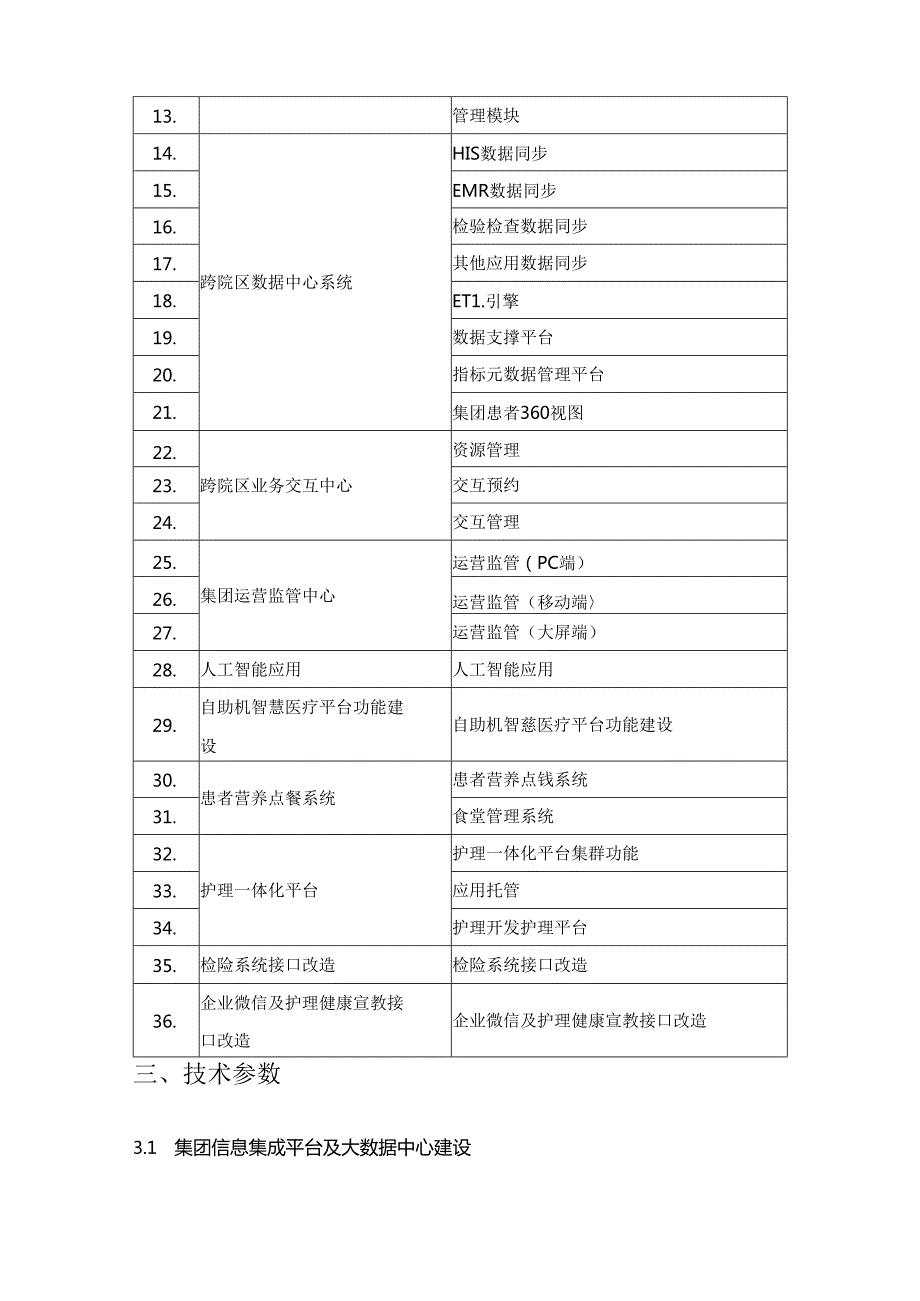 | 13. | | 管理模块 |
|---|---|---|
| 14. | 跨院区数据中心系统 | HIS数据同步 |
| 15. | | EMR数据同步 |
| 16. | | 检验检查数据同步 |
| 17. | | 其他应用数据同步 |
| 18. | | ET1.引擎 |
| 19. | | 数据支撑平台 |
| 20. | | 指标元数据管理平台 |
| 21. | | 集团患者360视图 |
| 22. | 跨院区业务交互中心 | 资源管理 |
| 23. | | 交互预约 |
| 24. | | 交互管理 |
| 25. | 集团运营监管中心 | 运营监管（PC端） |
| 26. | | 运营监管（移动端〉 |
| 27. | | 运营监管（大屏端） |
| 28. | 人工智能应用 | 人工智能应用 |
| 29. | 自助机智慧医疗平台功能建设 | 自助机智慈医疗平台功能建设 |
| 30. | 患者营养点餐系统 | 患者营养点钱系统 |
| 31. | | 食堂管理系统 |
| 32. | 护理一体化平台 | 护理一体化平台集群功能 |
| 33. | | 应用托管 |
| 34. | | 护理开发护理平台 |
| 35. | 检险系统接口改造 | 检险系统接口改造 |
| 36. | 企业微信及护理健康宣教接口改造 | 企业微信及护理健康宣教接口改造 |

三、技术参数

3.1 集团信息集成平台及大数据中心建设